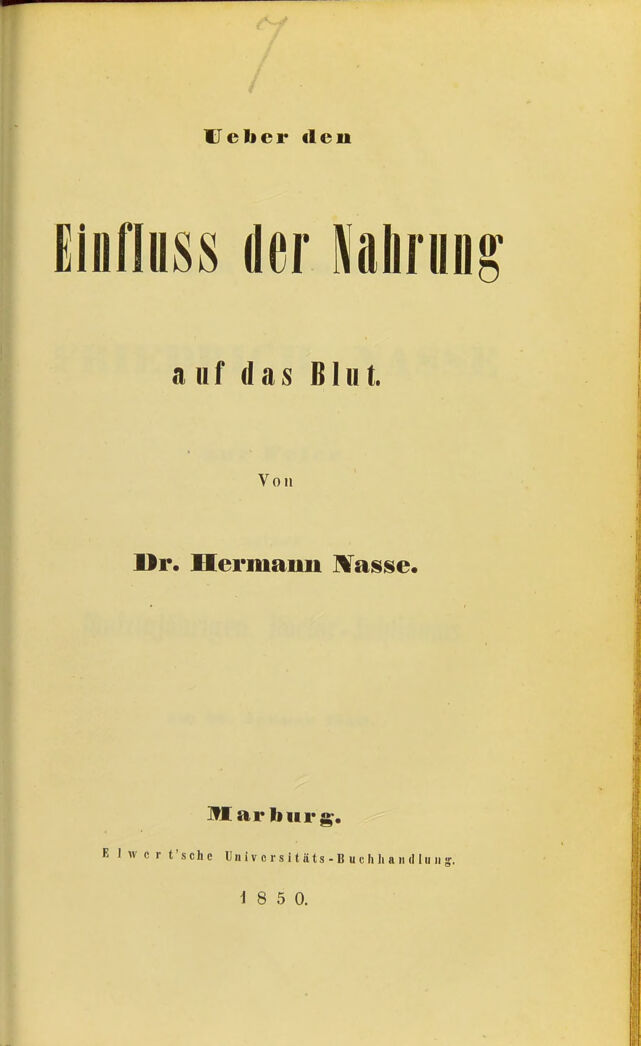 Ueber den

Einfluss der Nahrung

auf das Blut.

Von

Dr. Hermann Nasse.

Marburg.

Elwert'sche Universitäts-Buchhandlung.

1850.